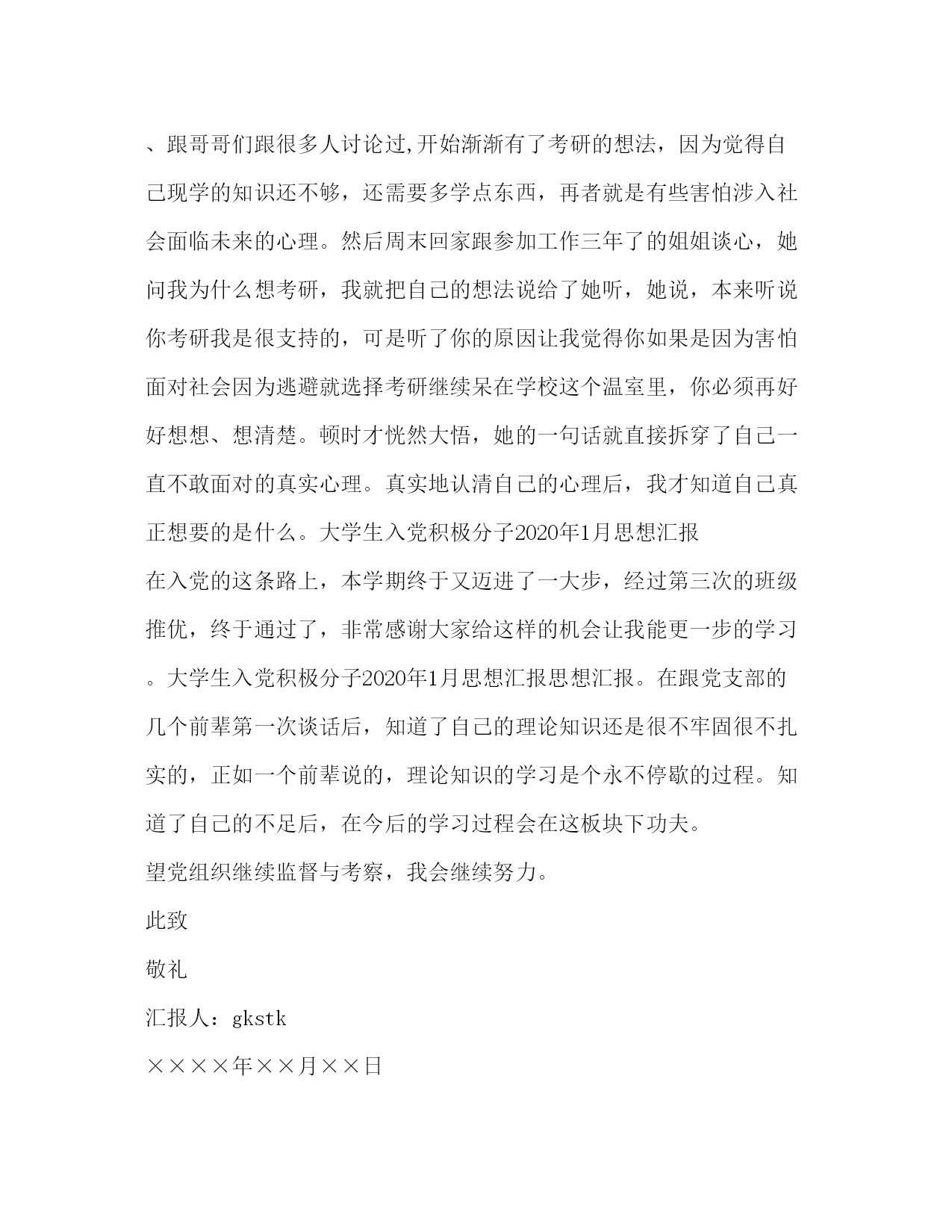 、跟哥哥们跟很多人讨论过,开始渐渐有了考研的想法，因为觉得自己现学的知识还不够，还需要多学点东西，再者就是有些害怕涉入社会面临未来的心理。然后周末回家跟参加工作三年了的姐姐谈心，她问我为什么想考研，我就把自己的想法说给了她听，她说，本来听说你考研我是很支持的，可是听了你的原因让我觉得你如果是因为害怕面对社会因为逃避就选择考研继续呆在学校这个温室里，你必须再好好想想、想清楚。顿时才恍然大悟，她的一句话就直接拆穿了自己一直不敢面对的真实心理。真实地认清自己的心理后，我才知道自己真正想要的是什么。大学生入党积极分子2020年1月思想汇报

在入党的这条路上，本学期终于又迈进了一大步，经过第三次的班级推优，终于通过了，非常感谢大家给这样的机会让我能更一步的学习。大学生入党积极分子2020年1月思想汇报思想汇报。在跟党支部的几个前辈第一次谈话后，知道了自己的理论知识还是很不牢固很不扎实的，正如一个前辈说的，理论知识的学习是个永不停歇的过程。知道了自己的不足后，在今后的学习过程会在这板块下功夫。

望党组织继续监督与考察，我会继续努力。

此致

敬礼

汇报人：gkstk

××××年××月××日